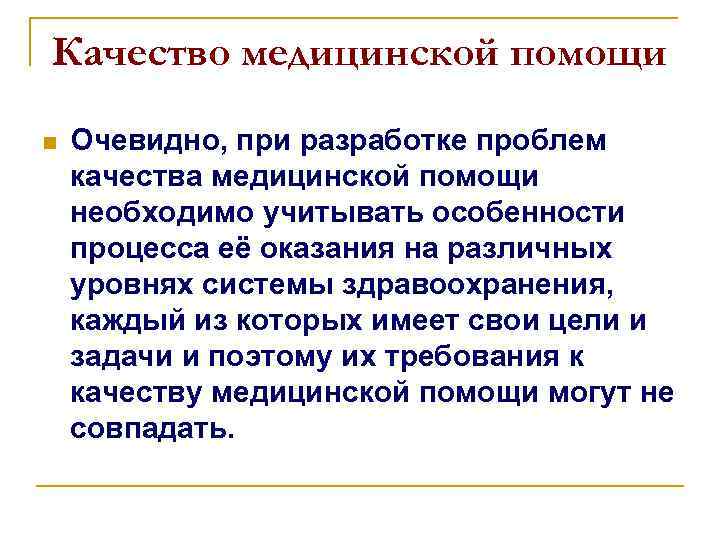 Качество медицинской помощи

Очевидно, при разработке проблем качества медицинской помощи необходимо учитывать особенности процесса её оказания на различных уровнях системы здравоохранения, каждый из которых имеет свои цели и задачи и поэтому их требования к качеству медицинской помощи могут не совпадать.